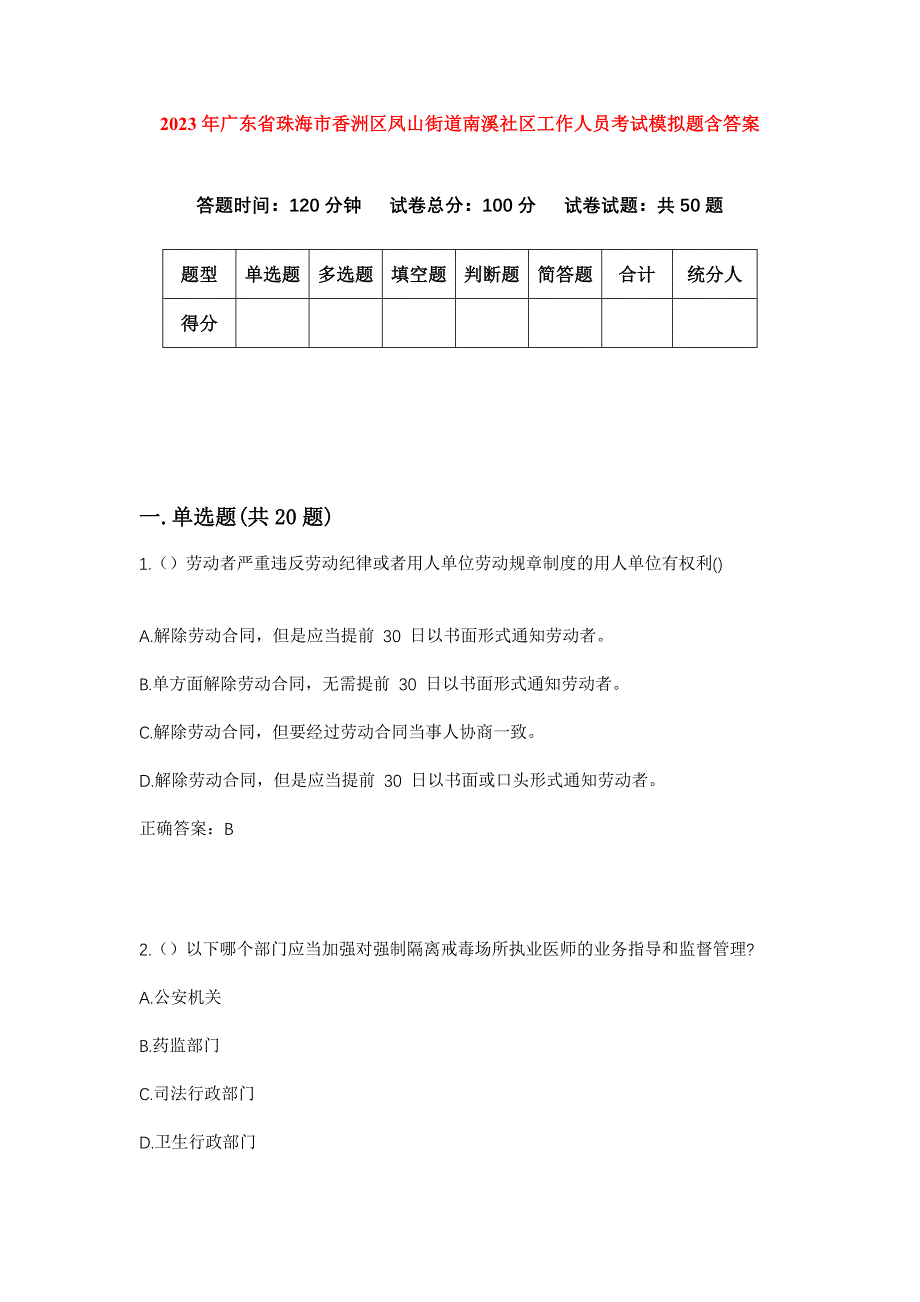 2023年广东省珠海市香洲区凤山街道南溪社区工作人员考试模拟题含答案

答题时间：120分钟　试卷总分：100分　试卷试题：共50题

| 题型 | 单选题 | 多选题 | 填空题 | 判断题 | 简答题 | 合计 | 统分人 |
|---|---|---|---|---|---|---|---|
| 得分 | | | | | | | |

一.单选题(共20题)

1.（）劳动者严重违反劳动纪律或者用人单位劳动规章制度的用人单位有权利()

A.解除劳动合同，但是应当提前 30 日以书面形式通知劳动者。

B.单方面解除劳动合同，无需提前 30 日以书面形式通知劳动者。

C.解除劳动合同，但要经过劳动合同当事人协商一致。

D.解除劳动合同，但是应当提前 30 日以书面或口头形式通知劳动者。

正确答案：B

2.（）以下哪个部门应当加强对强制隔离戒毒场所执业医师的业务指导和监督管理?

A.公安机关

B.药监部门

C.司法行政部门

D.卫生行政部门